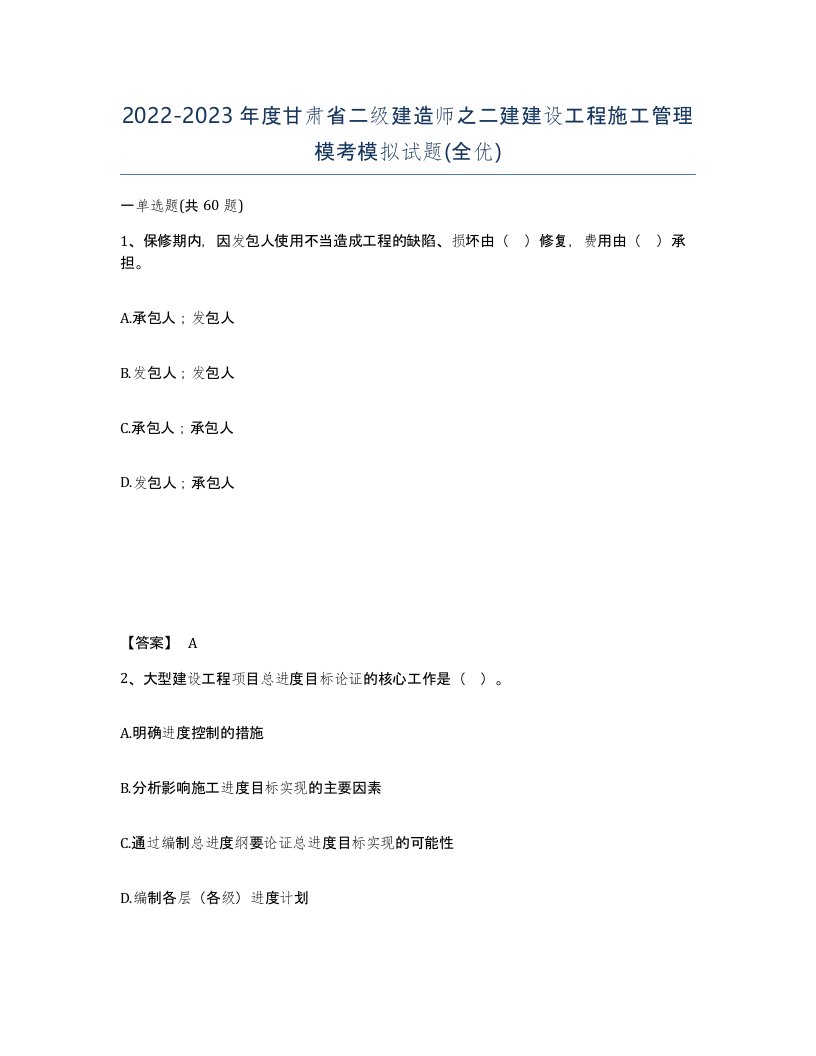 2022-2023年度甘肃省二级建造师之二建建设工程施工管理模考模拟试题(全优)

一单选题(共 60 题)

1、保修期内，因发包人使用不当造成工程的缺陷、损坏由（ ）修复，费用由（ ）承担。

A.承包人；发包人

B.发包人；发包人

C.承包人；承包人

D.发包人；承包人

【答案】 A

2、大型建设工程项目总进度目标论证的核心工作是（ ）。

A.明确进度控制的措施

B.分析影响施工进度目标实现的主要因素

C.通过编制总进度纲要论证总进度目标实现的可能性

D.编制各层（各级）进度计划